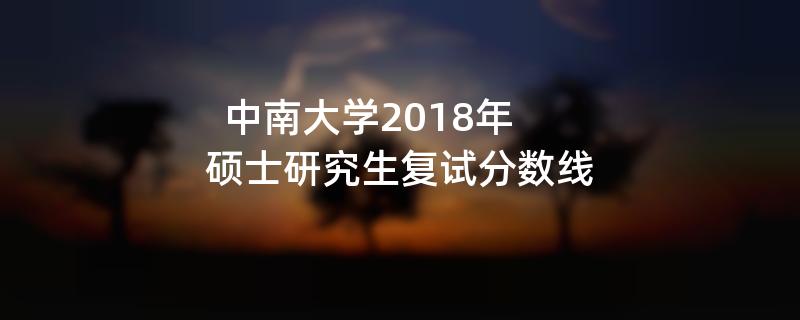 中南大学2018年
硕士研究生复试分数线